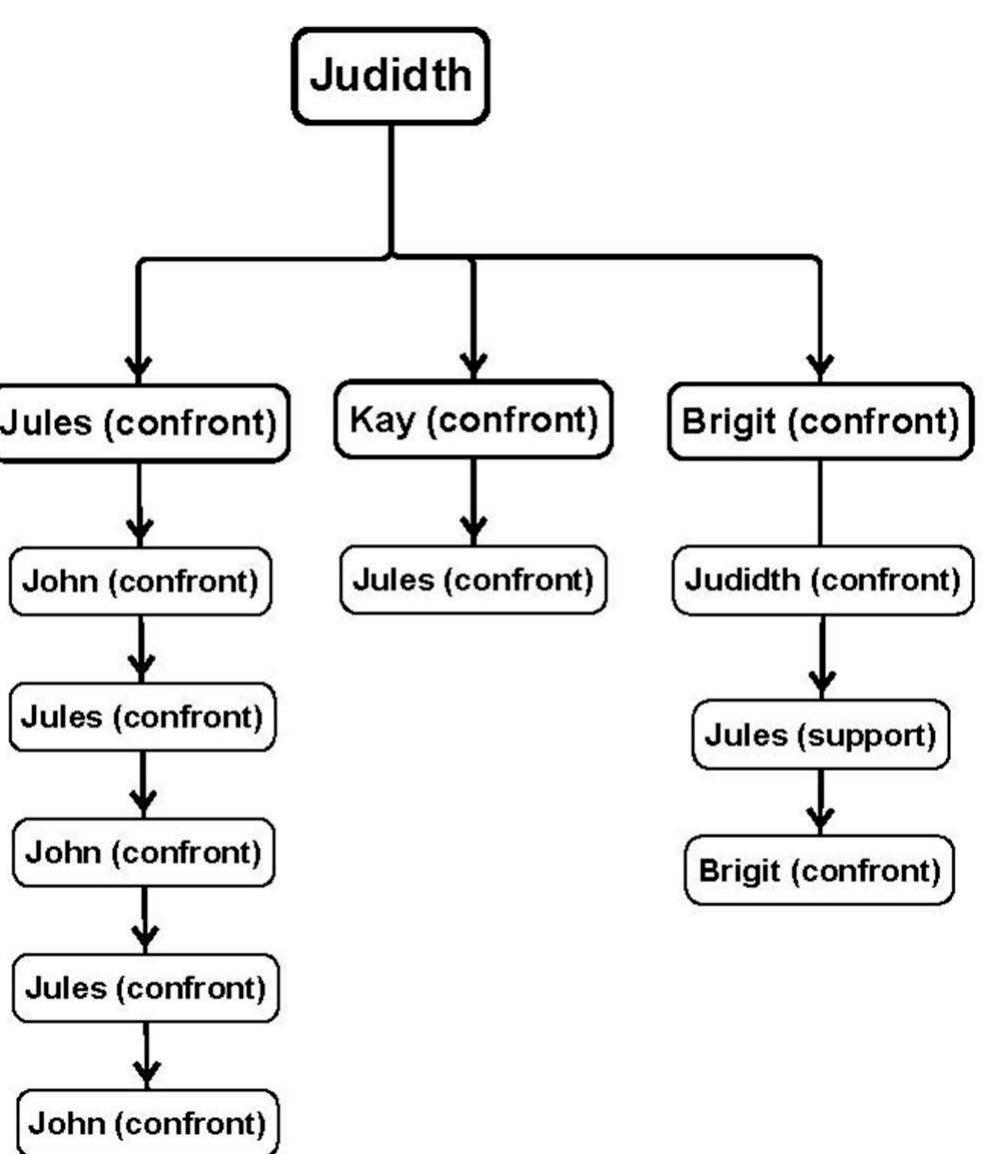 Judidth

Jules (confront)

John (confront)

Jules (confront)

John (confront)

Jules (confront)

John (confront)

Kay (confront)

Jules (confront)

Brigit (confront)

Judidth (confront)

Jules (support)

Brigit (confront)